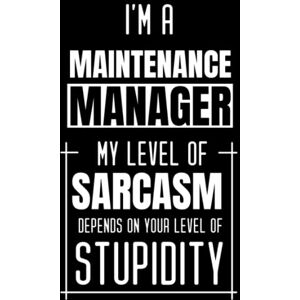 I'M A
MAINTENANCE
MANAGER
MY LEVEL OF
SARCASM
DEPENDS ON YOUR LEVEL OF
STUPIDITY